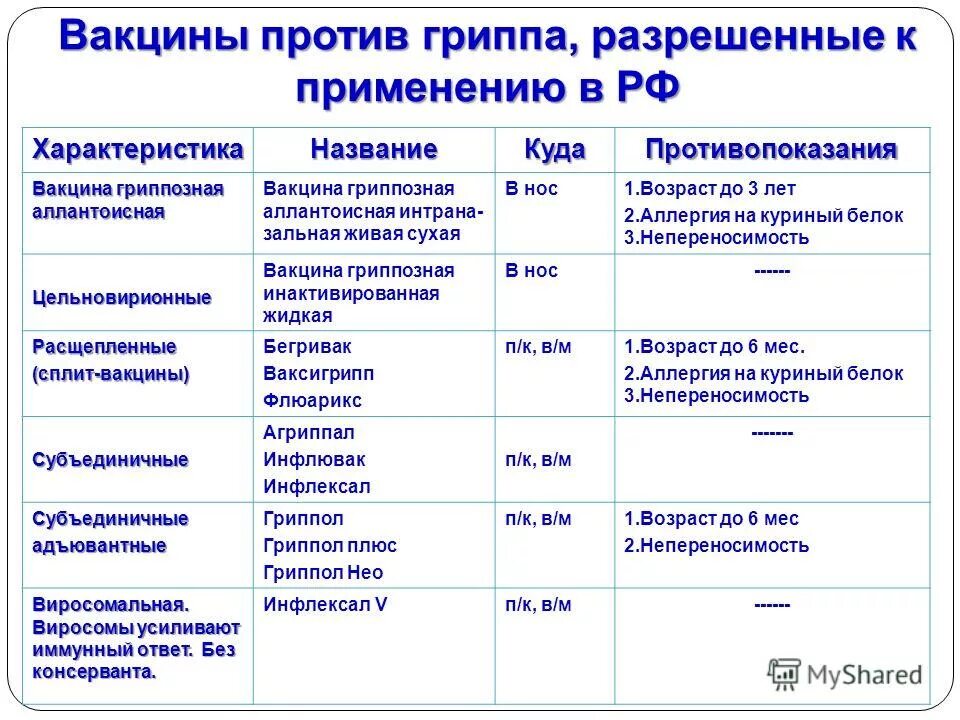 Вакцины против гриппа, разрешенные к применению в РФ

| Характеристика | Название | Куда | Противопоказания |
|---|---|---|---|
| Вакцина гриппозная аллантоисная | Вакцина гриппозная аллантоисная интраназальная живая сухая | В нос | 1.Возраст до 3 лет 2.Аллергия на куриный белок 3.Непереносимость |
| Цельновирионные | Вакцина гриппозная инактивированная жидкая | В нос | ------ |
| Расщепленные (сплит-вакцины) | Бегривак Ваксигрипп Флюарикс | п/к, в/м | 1.Возраст до 6 мес. 2.Аллергия на куриный белок 3.Непереносимость |
| Субъединичные | Агриппал Инфлювак Инфлексал | п/к, в/м | ------- |
| Субъединичные адъювантные | Гриппол Гриппол плюс Гриппол Нео | п/к, в/м | 1.Возраст до 6 мес 2.Непереносимость |
| Виросомальная. Виросомы усиливают иммунный ответ. Без консерванта. | Инфлексал V | п/к, в/м | ------ |

MyShared